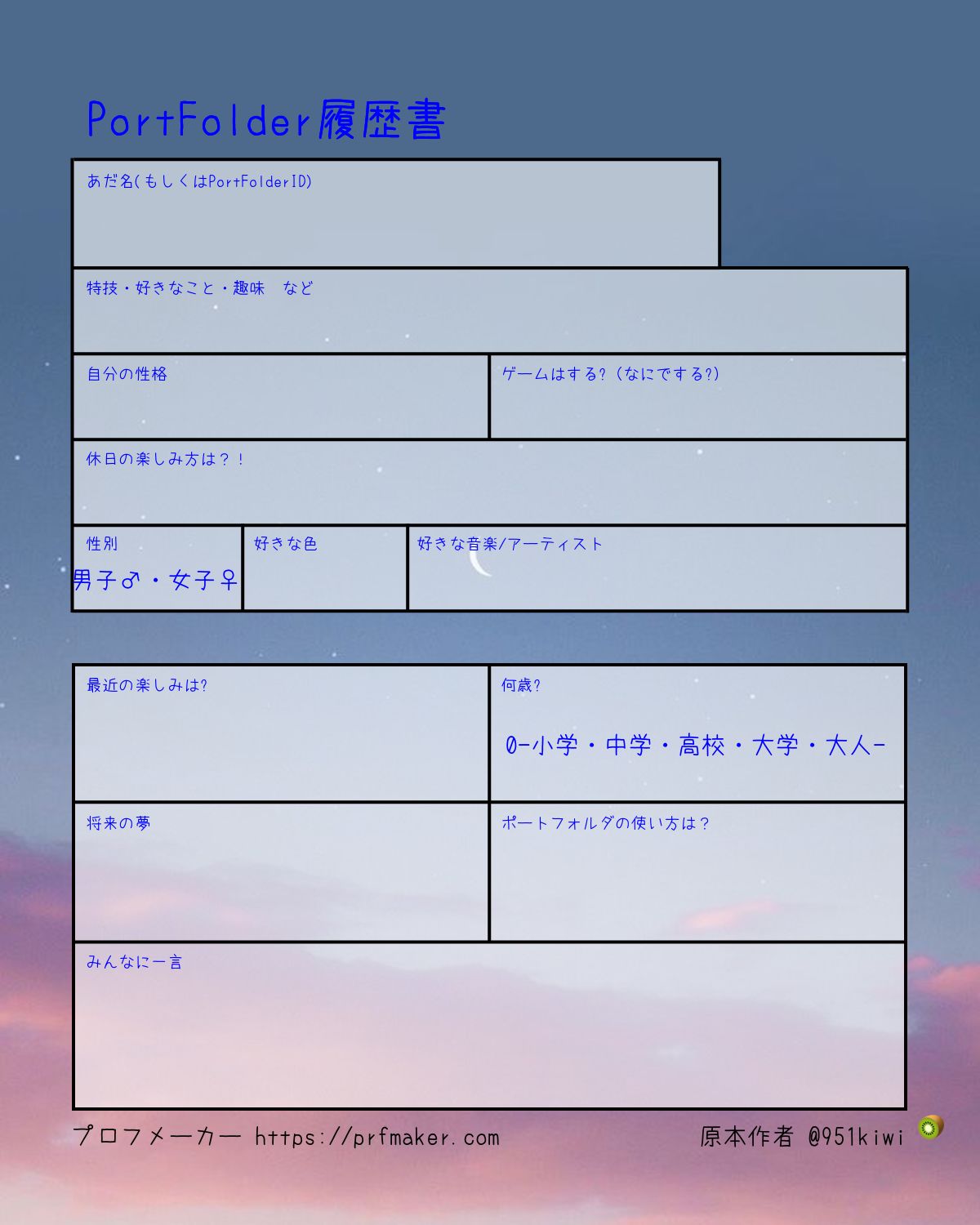 PortFolder履歴書

あだ名(もしくはPortFolderID)

特技・好きなこと・趣味　など

自分の性格

ゲームはする?（なにでする?）

休日の楽しみ方は？！

性別
男子♂・女子♀

好きな色

好きな音楽/アーティスト

最近の楽しみは?

何歳?
0-小学・中学・高校・大学・大人-

将来の夢

ポートフォルダの使い方は？

みんなに一言

プロフメーカー https://prfmaker.com

原本作者 @951kiwi